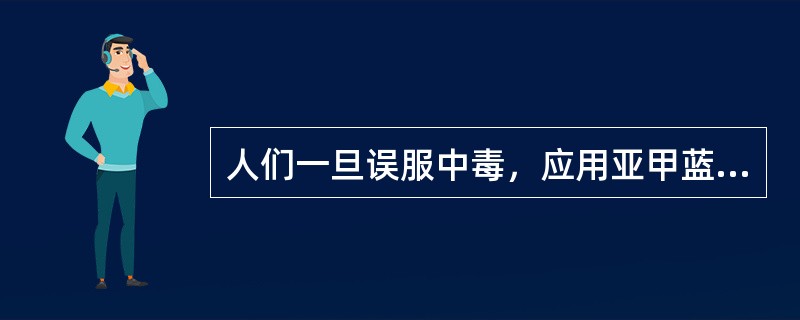 人们一旦误服中毒，应用亚甲蓝...